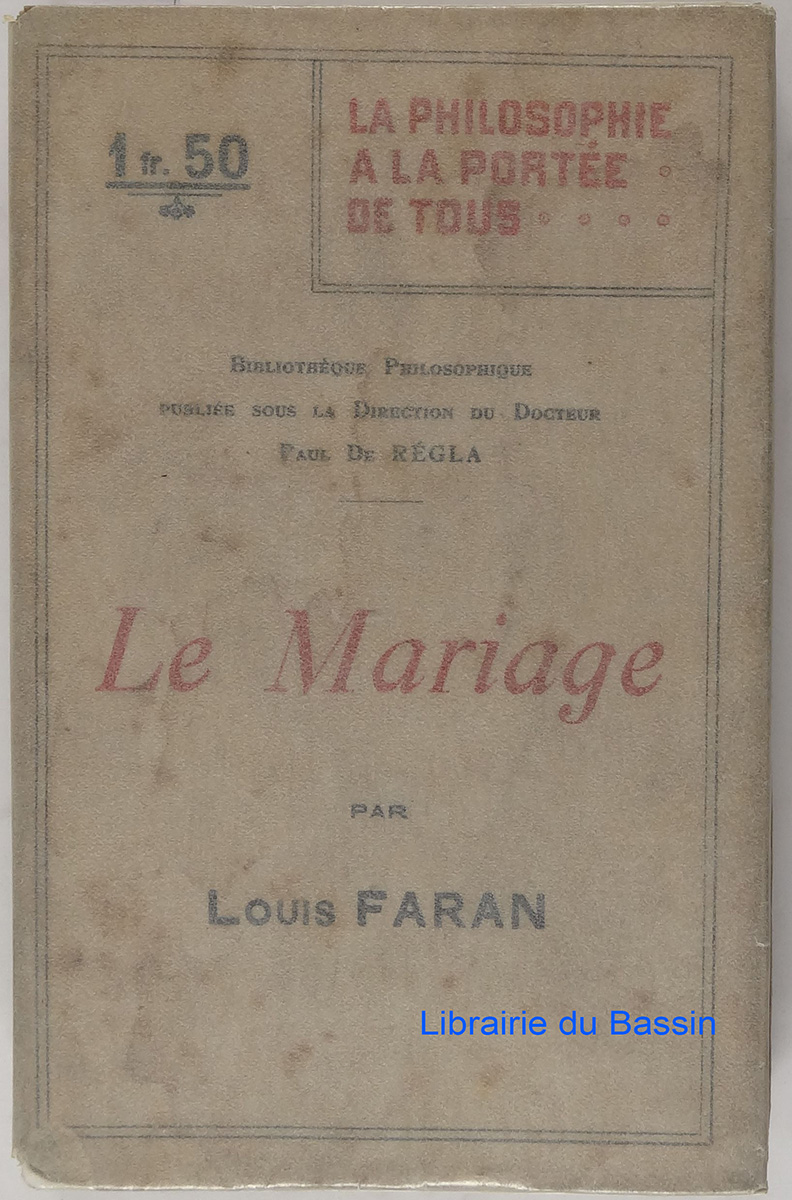 1 fr. 50

LA PHILOSOPHIE A LA PORTÉE DE TOUS

Bibliothèque Philosophique
publiée sous la Direction du Docteur
Paul De RÉGLA

Le Mariage

PAR

Louis FARAN

Librairie du Bassin